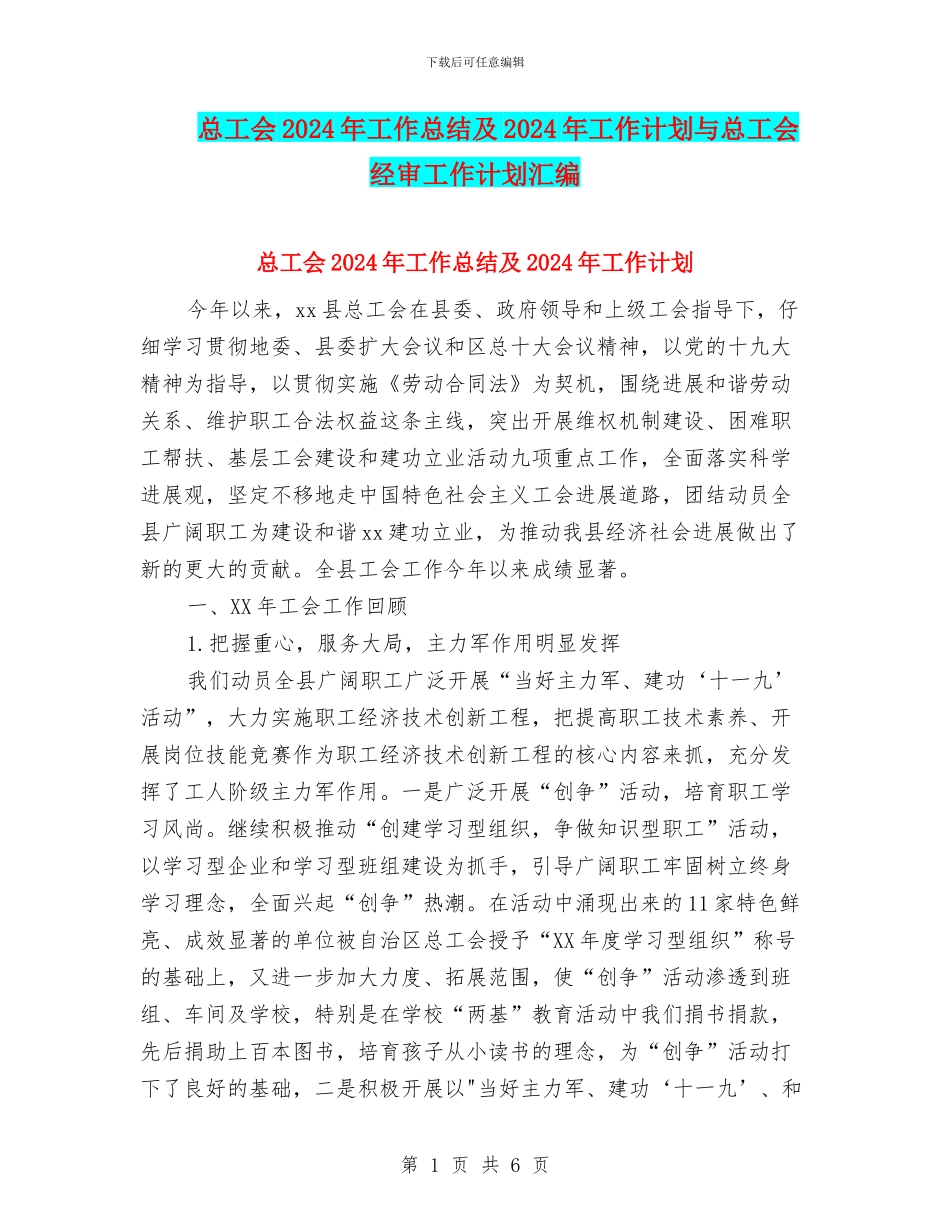 下载后可任意编辑

总工会2024年工作总结及2024年工作计划与总工会经审工作计划汇编

总工会2024年工作总结及2024年工作计划

今年以来，xx县总工会在县委、政府领导和上级工会指导下，仔细学习贯彻地委、县委扩大会议和区总十大会议精神，以党的十九大精神为指导，以贯彻实施《劳动合同法》为契机，围绕进展和谐劳动关系、维护职工合法权益这条主线，突出开展维权机制建设、困难职工帮扶、基层工会建设和建功立业活动九项重点工作，全面落实科学进展观，坚定不移地走中国特色社会主义工会进展道路，团结动员全县广阔职工为建设和谐xx建功立业，为推动我县经济社会进展做出了新的更大的贡献。全县工会工作今年以来成绩显著。

一、XX年工会工作回顾

1.把握重心，服务大局，主力军作用明显发挥

我们动员全县广阔职工广泛开展“当好主力军、建功‘十一九’活动”，大力实施职工经济技术创新工程，把提高职工技术素养、开展岗位技能竞赛作为职工经济技术创新工程的核心内容来抓，充分发挥了工人阶级主力军作用。一是广泛开展“创争”活动，培育职工学习风尚。继续积极推动“创建学习型组织，争做知识型职工”活动，以学习型企业和学习型班组建设为抓手，引导广阔职工牢固树立终身学习理念，全面兴起“创争”热潮。在活动中涌现出来的11家特色鲜亮、成效显著的单位被自治区总工会授予“XX年度学习型组织”称号的基础上，又进一步加大力度、拓展范围，使“创争”活动渗透到班组、车间及学校，特别是在学校“两基”教育活动中我们捐书捐款，先后捐助上百本图书，培育孩子从小读书的理念，为“创争”活动打下了良好的基础，二是积极开展以"当好主力军、建功‘十一九’、和

第 1 页 共 6 页